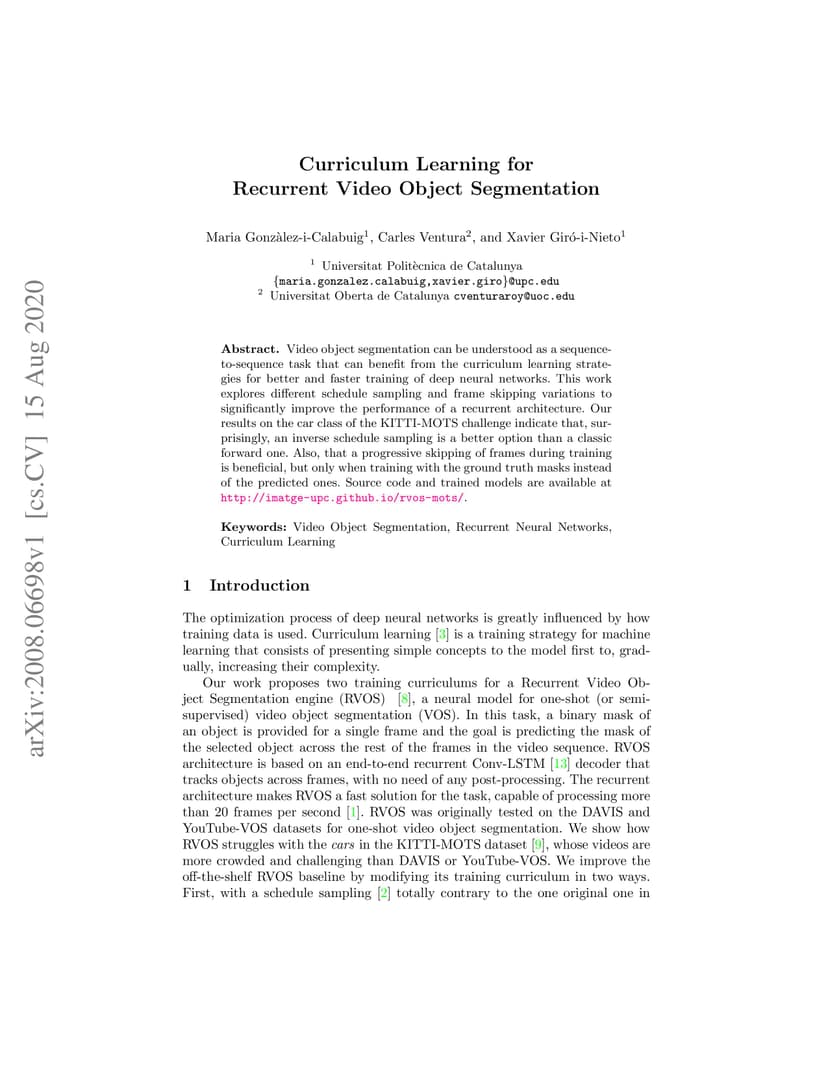 arXiv:2008.06698v1 [cs.CV] 15 Aug 2020

Curriculum Learning for Recurrent Video Object Segmentation

Maria Gonzàlez-i-Calabuig$^1$, Carles Ventura$^2$, and Xavier Giró-i-Nieto$^1$

$^1$ Universitat Politècnica de Catalunya
{maria.gonzalez.calabuig,xavier.giro}@upc.edu
$^2$ Universitat Oberta de Catalunya cventuraroy@uoc.edu

**Abstract.** Video object segmentation can be understood as a sequence-to-sequence task that can benefit from the curriculum learning strategies for better and faster training of deep neural networks. This work explores different schedule sampling and frame skipping variations to significantly improve the performance of a recurrent architecture. Our results on the car class of the KITTI-MOTS challenge indicate that, surprisingly, an inverse schedule sampling is a better option than a classic forward one. Also, that a progressive skipping of frames during training is beneficial, but only when training with the ground truth masks instead of the predicted ones. Source code and trained models are available at http://imatge-upc.github.io/rvos-mots/.

**Keywords:** Video Object Segmentation, Recurrent Neural Networks, Curriculum Learning

1 Introduction

The optimization process of deep neural networks is greatly influenced by how training data is used. Curriculum learning [3] is a training strategy for machine learning that consists of presenting simple concepts to the model first to, gradually, increasing their complexity.

Our work proposes two training curriculums for a Recurrent Video Object Segmentation engine (RVOS) [8], a neural model for one-shot (or semi-supervised) video object segmentation (VOS). In this task, a binary mask of an object is provided for a single frame and the goal is predicting the mask of the selected object across the rest of the frames in the video sequence. RVOS architecture is based on an end-to-end recurrent Conv-LSTM [13] decoder that tracks objects across frames, with no need of any post-processing. The recurrent architecture makes RVOS a fast solution for the task, capable of processing more than 20 frames per second [1]. RVOS was originally tested on the DAVIS and YouTube-VOS datasets for one-shot video object segmentation. We show how RVOS struggles with the *cars* in the KITTI-MOTS dataset [9], whose videos are more crowded and challenging than DAVIS or YouTube-VOS. We improve the off-the-shelf RVOS baseline by modifying its training curriculum in two ways. First, with a schedule sampling [2] totally contrary to the one original one in